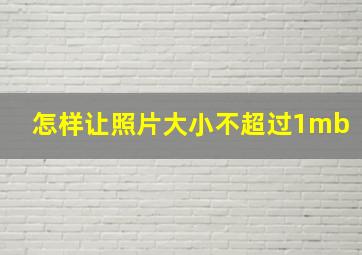 怎样让照片大小不超过1mb